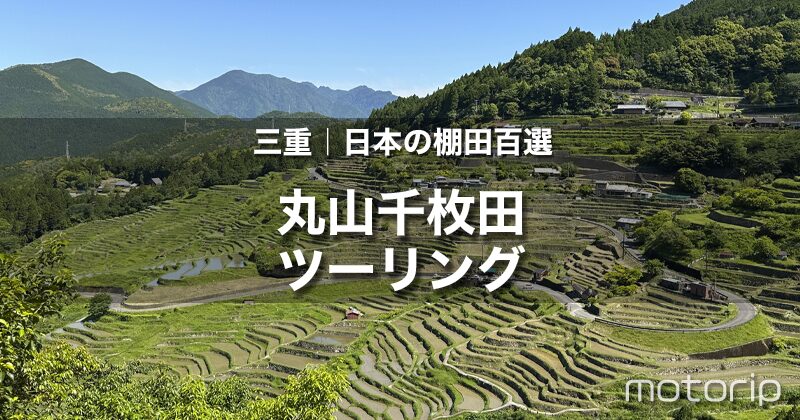 三重｜日本の棚田百選

丸山千枚田
ツーリング

motorip